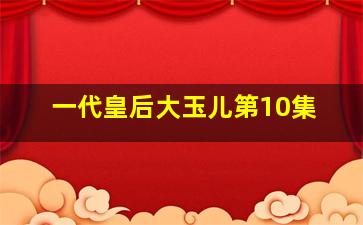 一代皇后大玉儿第10集